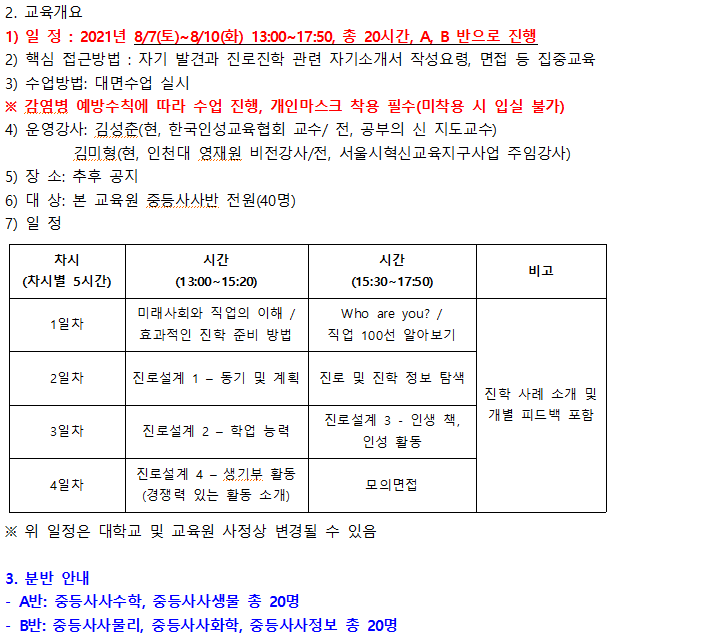 2. 교육개요

1) 일 정 : 2021년 8/7(토)~8/10(화) 13:00~17:50, 총 20시간, A, B 반으로 진행

2) 핵심 접근방법 : 자기 발견과 진로진학 관련 자기소개서 작성요령, 면접 등 집중교육

3) 수업방법: 대면수업 실시

※ 감염병 예방수칙에 따라 수업 진행, 개인마스크 착용 필수(미착용 시 입실 불가)

4) 운영강사: 김성준(현, 한국인성교육협회 교수/ 전, 공부의 신 지도교수)
김미형(현, 인천대 영재원 비전강사/전, 서울시혁신교육지구사업 주임강사)

5) 장 소: 추후 공지

6) 대 상: 본 교육원 중등사사반 전원(40명)

7) 일 정

| 차시 (차시별 5시간) | 시간 (13:00~15:20) | 시간 (15:30~17:50) | 비고 |
|---|---|---|---|
| 1일차 | 미래사회와 직업의 이해 / 효과적인 진학 준비 방법 | Who are you? / 직업 100선 알아보기 | 진학 사례 소개 및 개별 피드백 포함 |
| 2일차 | 진로설계 1 – 동기 및 계획 | 진로 및 진학 정보 탐색 | |
| 3일차 | 진로설계 2 – 학업 능력 | 진로설계 3 - 인생 책, 인성 활동 | |
| 4일차 | 진로설계 4 – 생기부 활동 (경쟁력 있는 활동 소개) | 모의면접 | |

※ 위 일정은 대학교 및 교육원 사정상 변경될 수 있음

3. 분반 안내

- A반: 중등사사수학, 중등사사생물 총 20명

- B반: 중등사사물리, 중등사사화학, 중등사사정보 총 20명